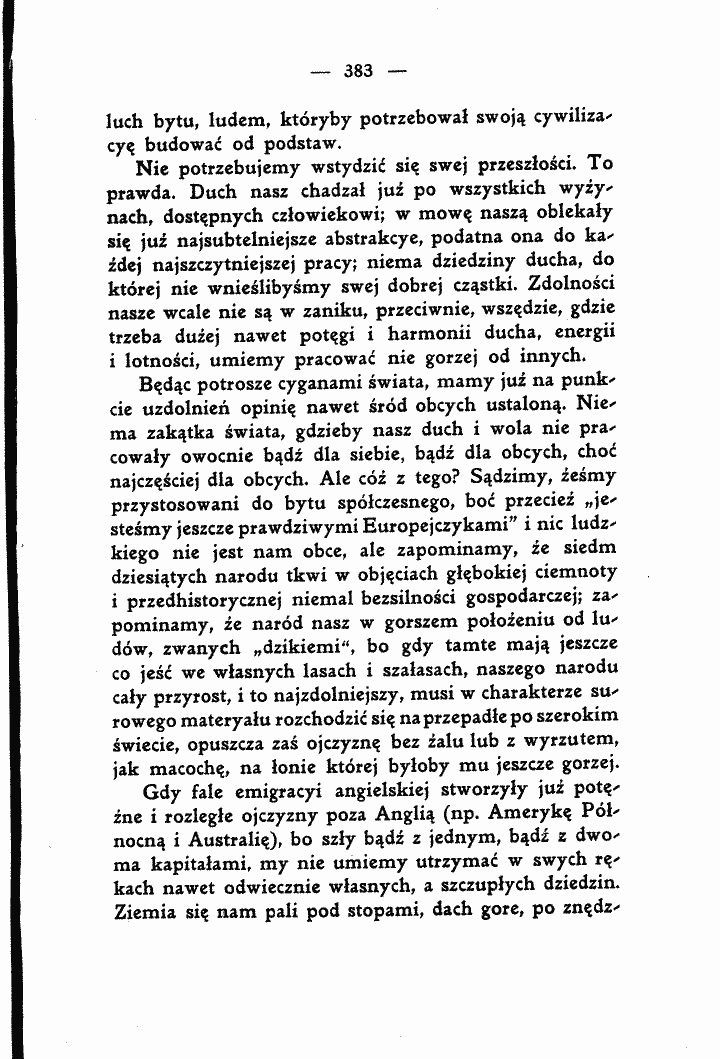 — 383 —

luch bytu, ludem, któryby potrzebował swoją cywilizacyę budować od podstaw.

Nie potrzebujemy wstydzić się swej przeszłości. To prawda. Duch nasz chadzał już po wszystkich wyżynach, dostępnych człowiekowi; w mowę naszą oblekały się już najsubtelniejsze abstrakcye, podatna ona do każdej najszczytniejszej pracy; niema dziedziny ducha, do której nie wnieślibyśmy swej dobrej cząstki. Zdolności nasze wcale nie są w zaniku, przeciwnie, wszędzie, gdzie trzeba dużej nawet potęgi i harmonii ducha, energii i lotności, umiemy pracować nie gorzej od innych.

Będąc potrosze cyganami świata, mamy już na punkcie uzdolnień opinię nawet śród obcych ustaloną. Niema zakątka świata, gdzieby nasz duch i wola nie pracowały owocnie bądź dla siebie, bądź dla obcych, choć najczęściej dla obcych. Ale cóż z tego? Sądzimy, żeśmy przystosowani do bytu spółczesnego, boć przecież „jesteśmy jeszcze prawdziwymi Europejczykami" i nic ludzkiego nie jest nam obce, ale zapominamy, że siedm dziesiątych narodu tkwi w objęciach głębokiej ciemnoty i przedhistorycznej niemal bezsilności gospodarczej; zapominamy, że naród nasz w gorszem położeniu od ludów, zwanych „dzikiemi", bo gdy tamte mają jeszcze co jeść we własnych lasach i szałasach, naszego narodu cały przyrost, i to najzdolniejszy, musi w charakterze surowego materyału rozchodzić się na przepadłe po szerokim świecie, opuszcza zaś ojczyznę bez żalu lub z wyrzutem, jak macochę, na łonie której byłoby mu jeszcze gorzej.

Gdy fale emigracyi angielskiej stworzyły już potężne i rozległe ojczyzny poza Anglią (np. Amerykę Północną i Australię), bo szły bądź z jednym, bądź z dwoma kapitałami, my nie umiemy utrzymać w swych rękach nawet odwiecznie własnych, a szczupłych dziedzin. Ziemia się nam pali pod stopami, dach gore, po znędz-